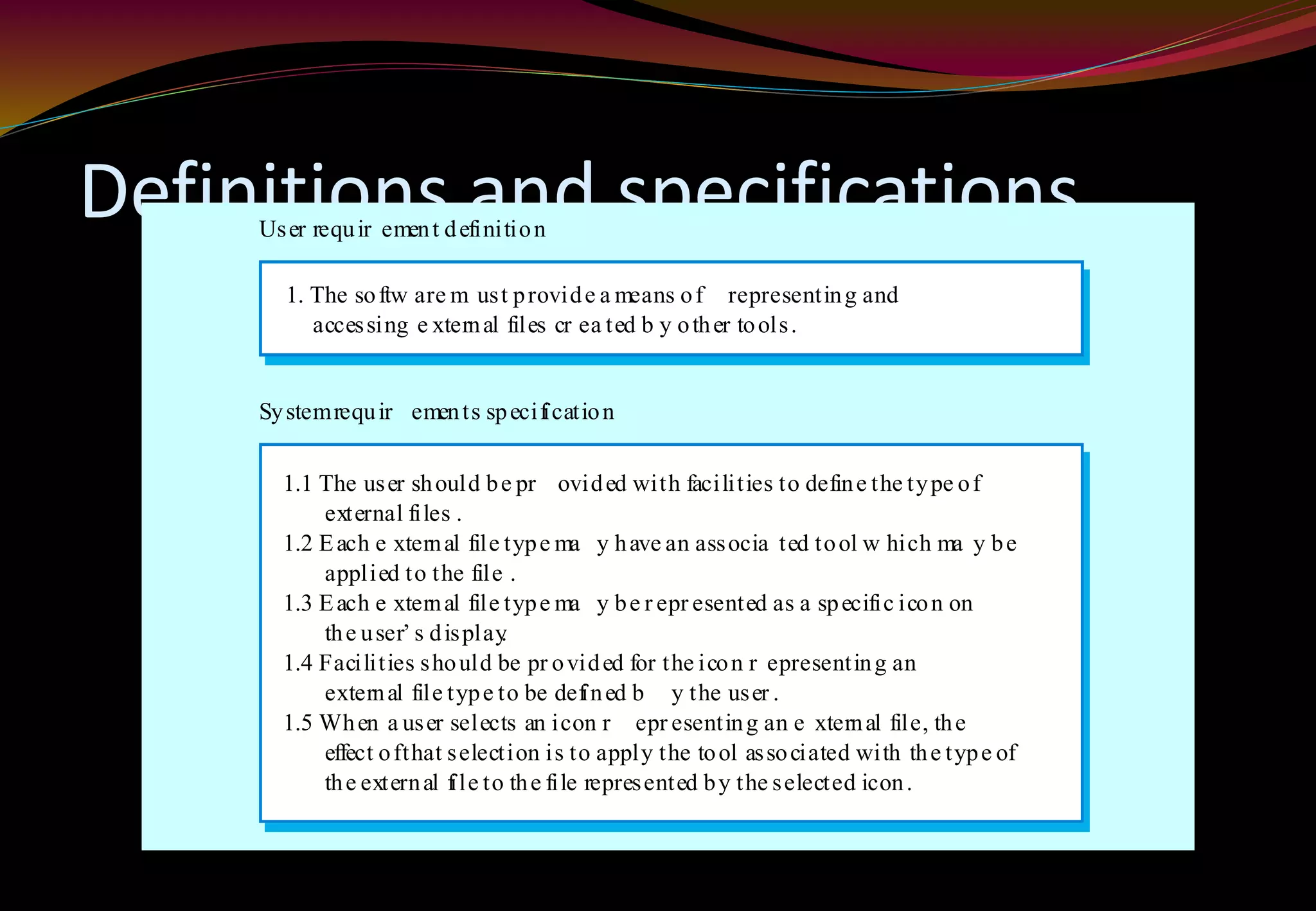 Definitions and specifications

User requirement definition

1. The software must provide a means of representing and accessing external files created by other tools.

System requirements specification

1.1 The user should be provided with facilities to define the type of external files.
1.2 Each external file type may have an associated tool which may be applied to the file.
1.3 Each external file type may be represented as a specific icon on the user's display.
1.4 Facilities should be provided for the icon representing an external file type to be defined by the user.
1.5 When a user selects an icon representing an external file, the effect of that selection is to apply the tool associated with the type of the external file to the file represented by the selected icon.